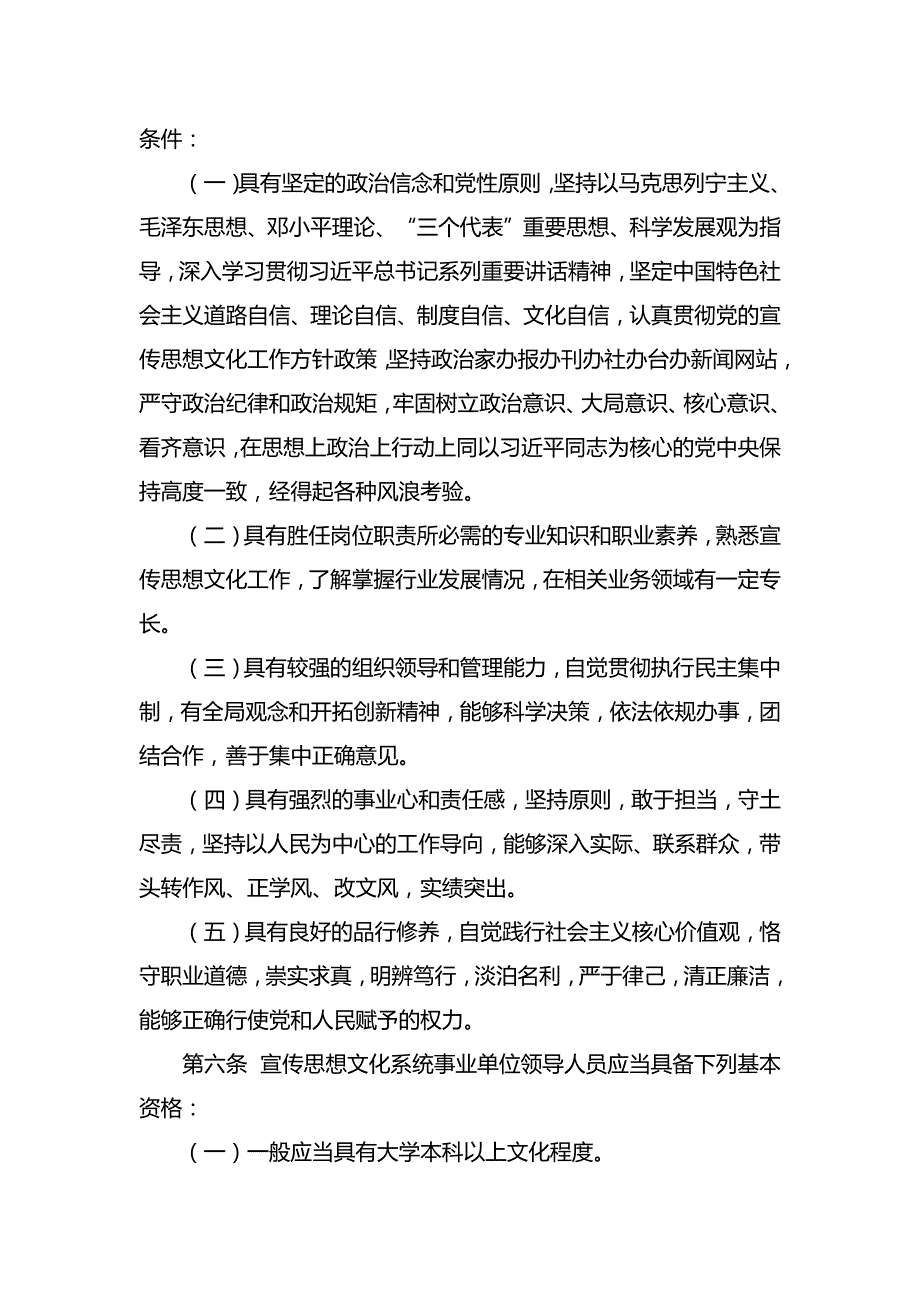 条件：

（一）具有坚定的政治信念和党性原则，坚持以马克思列宁主义、毛泽东思想、邓小平理论、“三个代表”重要思想、科学发展观为指导，深入学习贯彻习近平总书记系列重要讲话精神，坚定中国特色社会主义道路自信、理论自信、制度自信、文化自信，认真贯彻党的宣传思想文化工作方针政策，坚持政治家办报办刊办社办台办新闻网站，严守政治纪律和政治规矩，牢固树立政治意识、大局意识、核心意识、看齐意识，在思想上政治上行动上同以习近平同志为核心的党中央保持高度一致，经得起各种风浪考验。

（二）具有胜任岗位职责所必需的专业知识和职业素养，熟悉宣传思想文化工作，了解掌握行业发展情况，在相关业务领域有一定专长。

（三）具有较强的组织领导和管理能力，自觉贯彻执行民主集中制，有全局观念和开拓创新精神，能够科学决策，依法依规办事，团结合作，善于集中正确意见。

（四）具有强烈的事业心和责任感，坚持原则，敢于担当，守土尽责，坚持以人民为中心的工作导向，能够深入实际、联系群众，带头转作风、正学风、改文风，实绩突出。

（五）具有良好的品行修养，自觉践行社会主义核心价值观，恪守职业道德，崇实求真，明辨笃行，淡泊名利，严于律己，清正廉洁，能够正确行使党和人民赋予的权力。

第六条 宣传思想文化系统事业单位领导人员应当具备下列基本资格：

（一）一般应当具有大学本科以上文化程度。